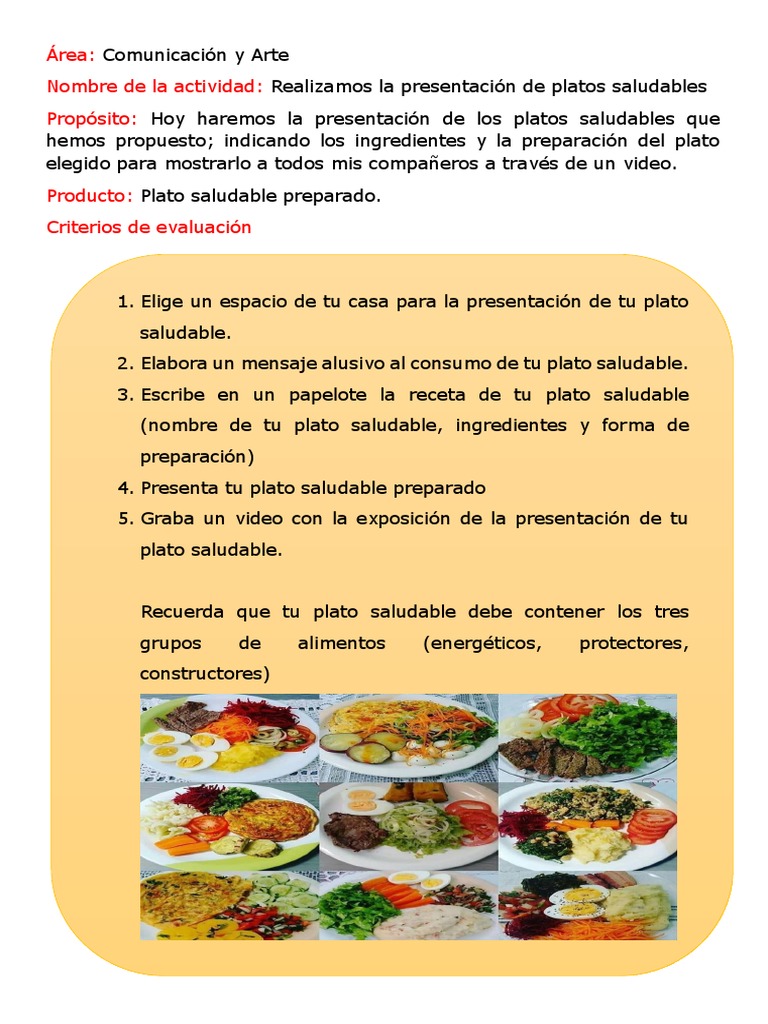 Área: Comunicación y Arte

Nombre de la actividad: Realizamos la presentación de platos saludables

Propósito: Hoy haremos la presentación de los platos saludables que hemos propuesto; indicando los ingredientes y la preparación del plato elegido para mostrarlo a todos mis compañeros a través de un video.

Producto: Plato saludable preparado.

Criterios de evaluación

1. Elige un espacio de tu casa para la presentación de tu plato saludable.
2. Elabora un mensaje alusivo al consumo de tu plato saludable.
3. Escribe en un papelote la receta de tu plato saludable (nombre de tu plato saludable, ingredientes y forma de preparación)
4. Presenta tu plato saludable preparado
5. Graba un video con la exposición de la presentación de tu plato saludable.

Recuerda que tu plato saludable debe contener los tres grupos de alimentos (energéticos, protectores, constructores)